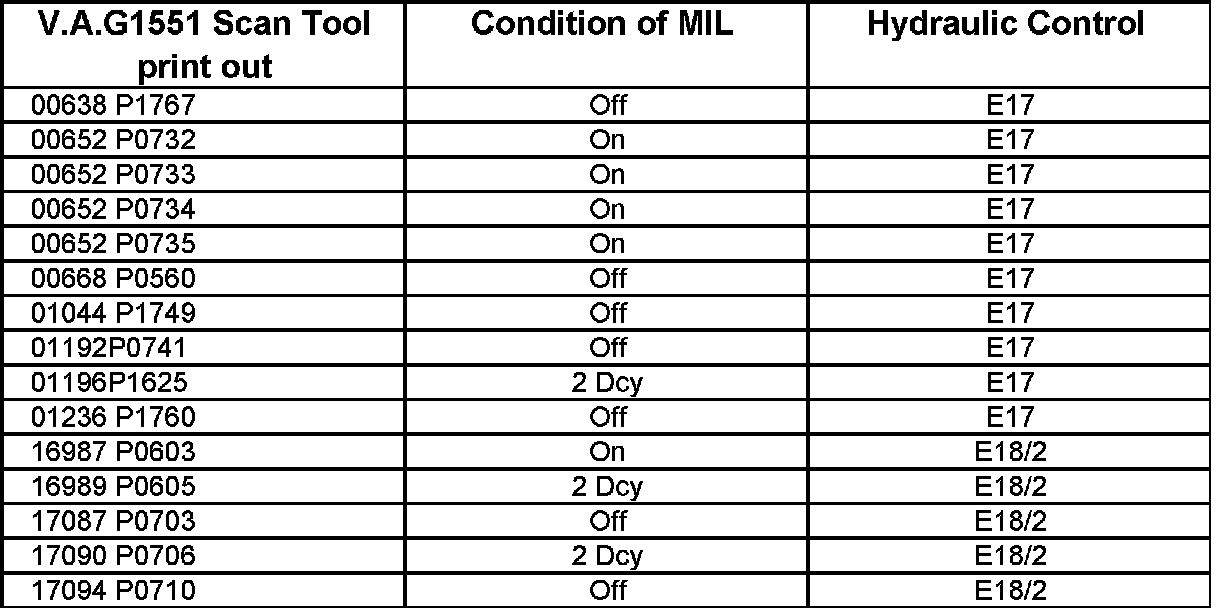 | V.A.G1551 Scan Tool print out | Condition of MIL | Hydraulic Control |
|---|---|---|
| 00638 P1767 | Off | E17 |
| 00652 P0732 | On | E17 |
| 00652 P0733 | On | E17 |
| 00652 P0734 | On | E17 |
| 00652 P0735 | On | E17 |
| 00668 P0560 | Off | E17 |
| 01044 P1749 | Off | E17 |
| 01192P0741 | Off | E17 |
| 01196P1625 | 2 Dcy | E17 |
| 01236 P1760 | Off | E17 |
| 16987 P0603 | On | E18/2 |
| 16989 P0605 | 2 Dcy | E18/2 |
| 17087 P0703 | Off | E18/2 |
| 17090 P0706 | 2 Dcy | E18/2 |
| 17094 P0710 | Off | E18/2 |